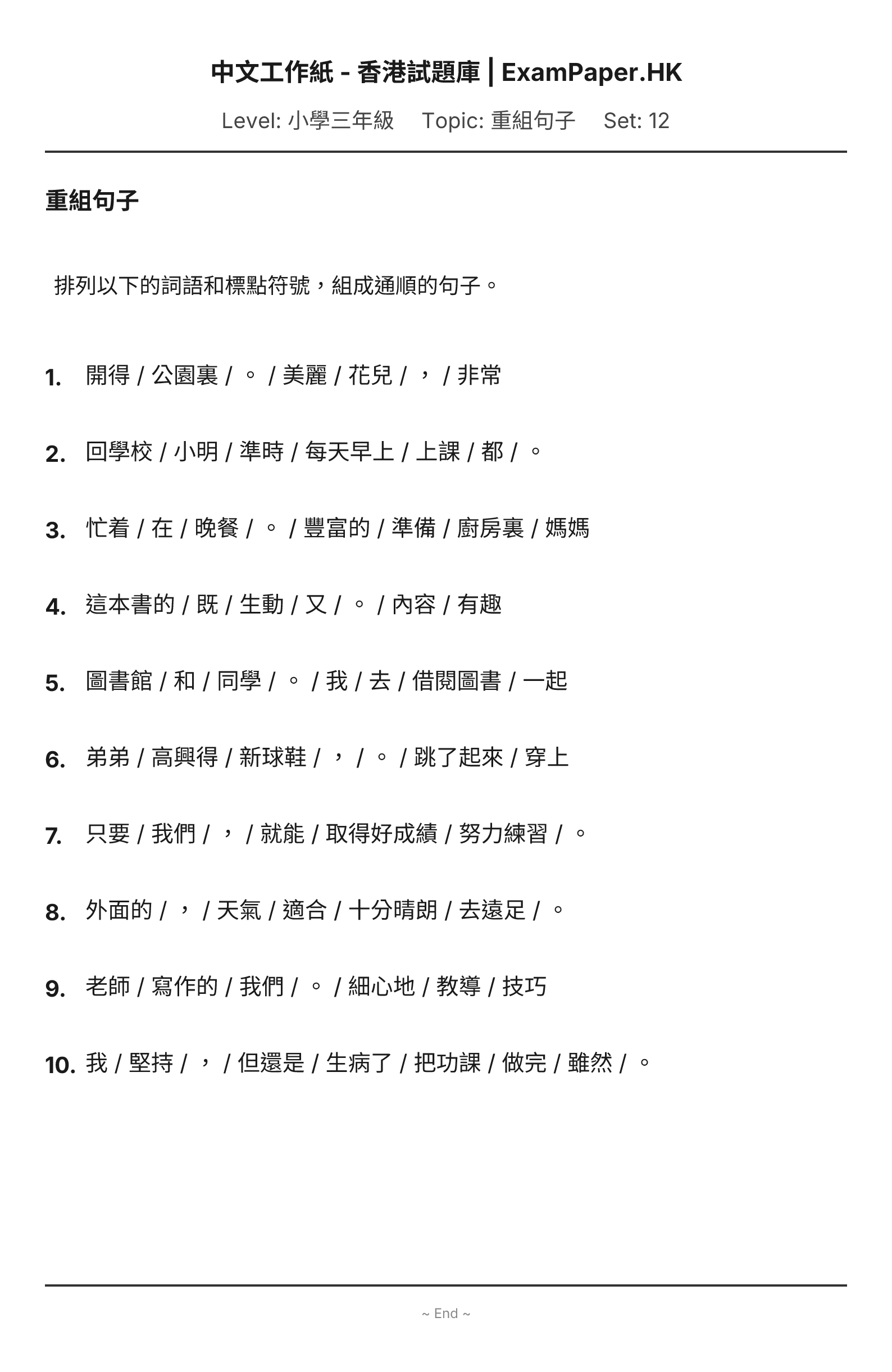 中文工作紙 - 香港試題庫 | ExamPaper.HK

Level: 小學三年級　Topic: 重組句子　Set: 12

重組句子

排列以下的詞語和標點符號，組成通順的句子。

1. 開得 / 公園裏 / 。 / 美麗 / 花兒 / ， / 非常

2. 回學校 / 小明 / 準時 / 每天早上 / 上課 / 都 / 。

3. 忙着 / 在 / 晚餐 / 。 / 豐富的 / 準備 / 廚房裏 / 媽媽

4. 這本書的 / 既 / 生動 / 又 / 。 / 內容 / 有趣

5. 圖書館 / 和 / 同學 / 。 / 我 / 去 / 借閱圖書 / 一起

6. 弟弟 / 高興得 / 新球鞋 / ， / 。 / 跳了起來 / 穿上

7. 只要 / 我們 / ， / 就能 / 取得好成績 / 努力練習 / 。

8. 外面的 / ， / 天氣 / 適合 / 十分晴朗 / 去遠足 / 。

9. 老師 / 寫作的 / 我們 / 。 / 細心地 / 教導 / 技巧

10. 我 / 堅持 / ， / 但還是 / 生病了 / 把功課 / 做完 / 雖然 / 。

~ End ~